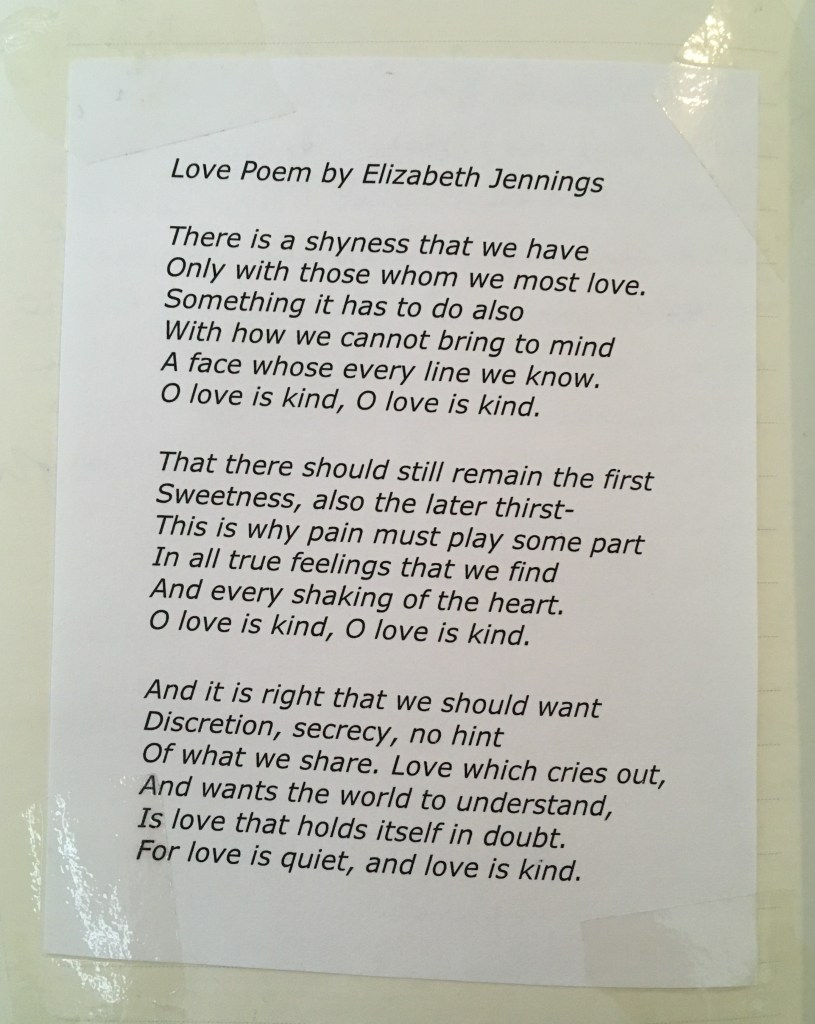 Love Poem by Elizabeth Jennings

There is a shyness that we have
Only with those whom we most love.
Something it has to do also
With how we cannot bring to mind
A face whose every line we know.
O love is kind, O love is kind.

That there should still remain the first
Sweetness, also the later thirst-
This is why pain must play some part
In all true feelings that we find
And every shaking of the heart.
O love is kind, O love is kind.

And it is right that we should want
Discretion, secrecy, no hint
Of what we share. Love which cries out,
And wants the world to understand,
Is love that holds itself in doubt.
For love is quiet, and love is kind.